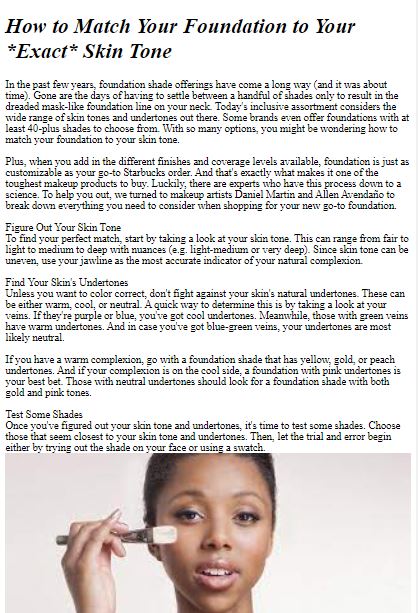 How to Match Your Foundation to Your *Exact* Skin Tone

In the past few years, foundation shade offerings have come a long way (and it was about time). Gone are the days of having to settle between a handful of shades only to result in the dreaded mask-like foundation line on your neck. Today's inclusive assortment considers the wide range of skin tones and undertones out there. Some brands even offer foundations with at least 40-plus shades to choose from. With so many options, you might be wondering how to match your foundation to your skin tone.

Plus, when you add in the different finishes and coverage levels available, foundation is just as customizable as your go-to Starbucks order. And that's exactly what makes it one of the toughest makeup products to buy. Luckily, there are experts who have this process down to a science. To help you out, we turned to makeup artists Daniel Martin and Allen Avendaño to break down everything you need to consider when shopping for your new go-to foundation.

Figure Out Your Skin Tone
To find your perfect match, start by taking a look at your skin tone. This can range from fair to light to medium to deep with nuances (e.g. light-medium or very deep). Since skin tone can be uneven, use your jawline as the most accurate indicator of your natural complexion.

Find Your Skin's Undertones
Unless you want to color correct, don't fight against your skin's natural undertones. These can be either warm, cool, or neutral. A quick way to determine this is by taking a look at your veins. If they're purple or blue, you've got cool undertones. Meanwhile, those with green veins have warm undertones. And in case you've got blue-green veins, your undertones are most likely neutral.

If you have a warm complexion, go with a foundation shade that has yellow, gold, or peach undertones. And if your complexion is on the cool side, a foundation with pink undertones is your best bet. Those with neutral undertones should look for a foundation shade with both gold and pink tones.

Test Some Shades
Once you've figured out your skin tone and undertones, it's time to test some shades. Choose those that seem closest to your skin tone and undertones. Then, let the trial and error begin either by trying out the shade on your face or using a swatch.